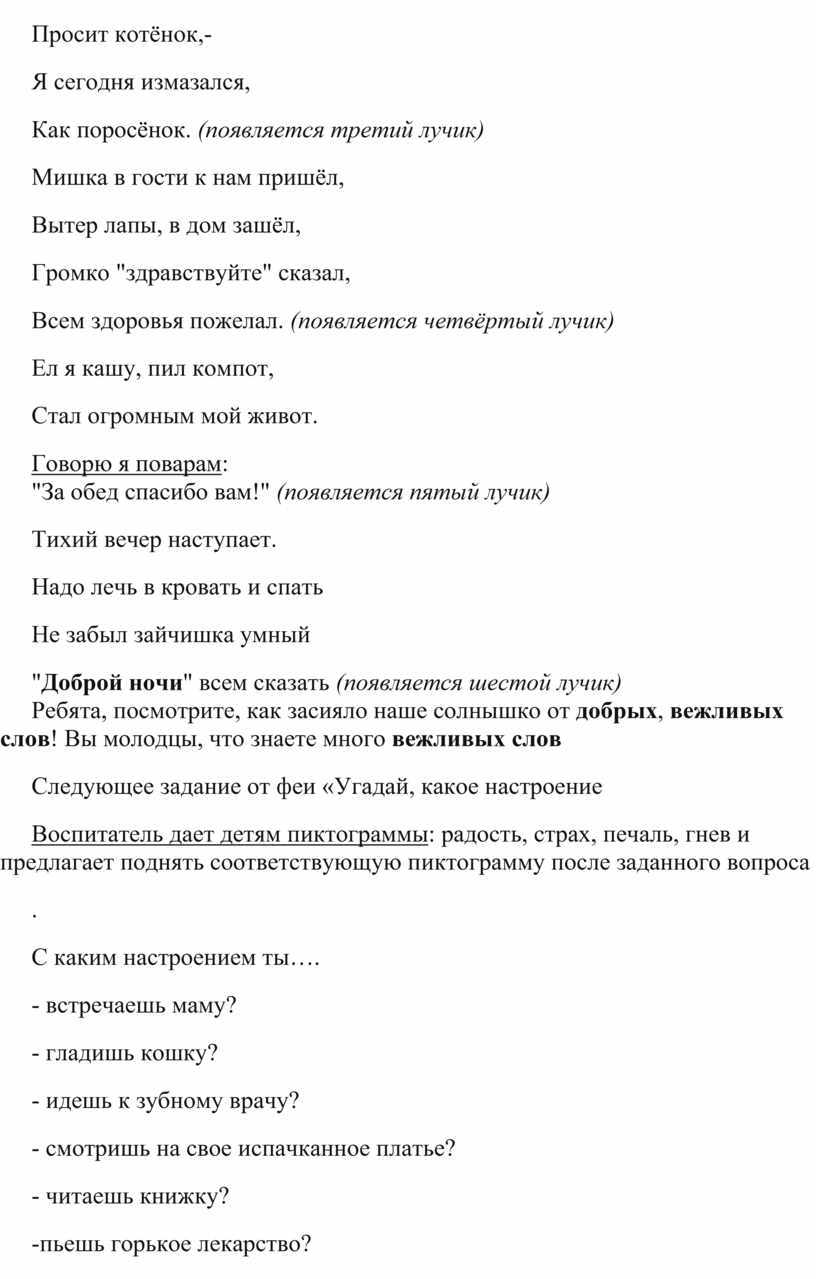 Просит котёнок,-

Я сегодня измазался,

Как поросёнок. (появляется третий лучик)

Мишка в гости к нам пришёл,

Вытер лапы, в дом зашёл,

Громко "здравствуйте" сказал,

Всем здоровья пожелал. (появляется четвёртый лучик)

Ел я кашу, пил компот,

Стал огромным мой живот.

Говорю я поварам:
"За обед спасибо вам!" (появляется пятый лучик)

Тихий вечер наступает.

Надо лечь в кровать и спать

Не забыл зайчишка умный

"Доброй ночи" всем сказать (появляется шестой лучик)
Ребята, посмотрите, как засияло наше солнышко от добрых, вежливых слов! Вы молодцы, что знаете много вежливых слов

Следующее задание от феи «Угадай, какое настроение

Воспитатель дает детям пиктограммы: радость, страх, печаль, гнев и предлагает поднять соответствующую пиктограмму после заданного вопроса

.

С каким настроением ты….

- встречаешь маму?

- гладишь кошку?

- идешь к зубному врачу?

- смотришь на свое испачканное платье?

- читаешь книжку?

-пьешь горькое лекарство?